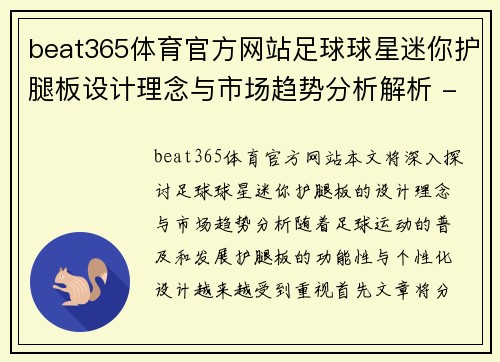 beat365体育官方网站足球球星迷你护腿板设计理念与市场趋势分析解析 -

beat365体育官方网站本文将深入探讨足球球星迷你护腿板的设计理念与市场趋势分析随着足球运动的普及和发展护腿板的功能性与个性化设计越来越受到重视首先文章将分